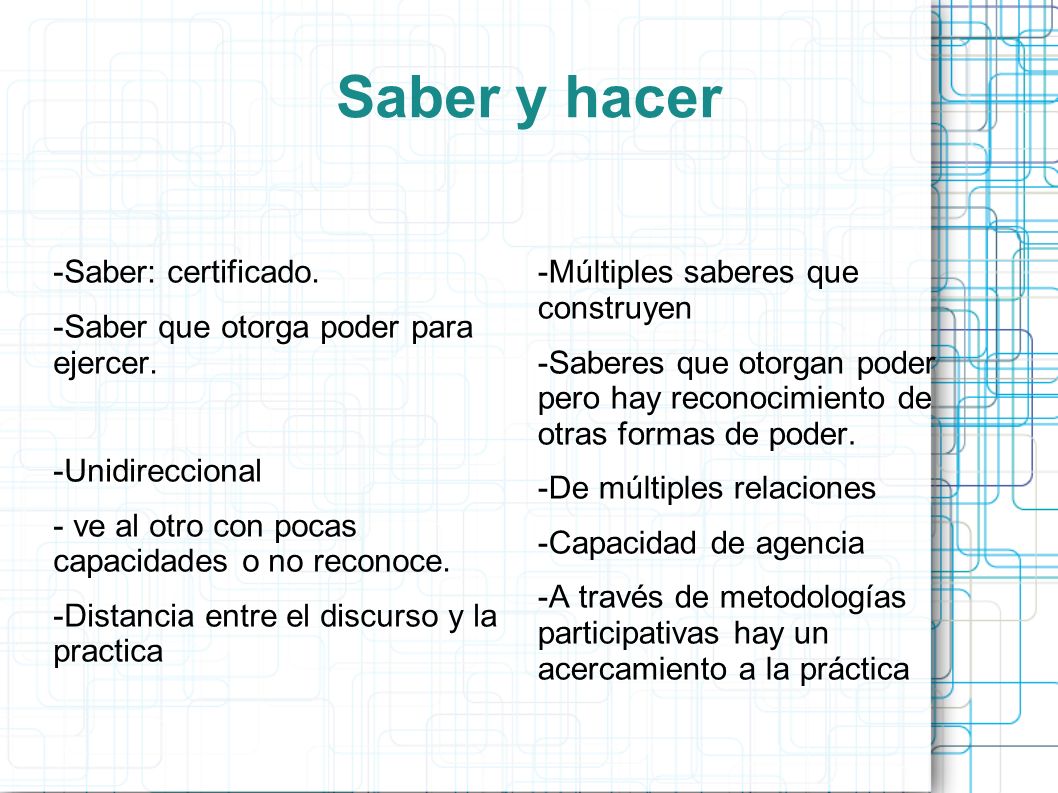 Saber y hacer

-Saber: certificado.

-Saber que otorga poder para ejercer.

-Unidireccional

- ve al otro con pocas capacidades o no reconoce.

-Distancia entre el discurso y la practica

-Múltiples saberes que construyen

-Saberes que otorgan poder pero hay reconocimiento de otras formas de poder.

-De múltiples relaciones

-Capacidad de agencia

-A través de metodologías participativas hay un acercamiento a la práctica